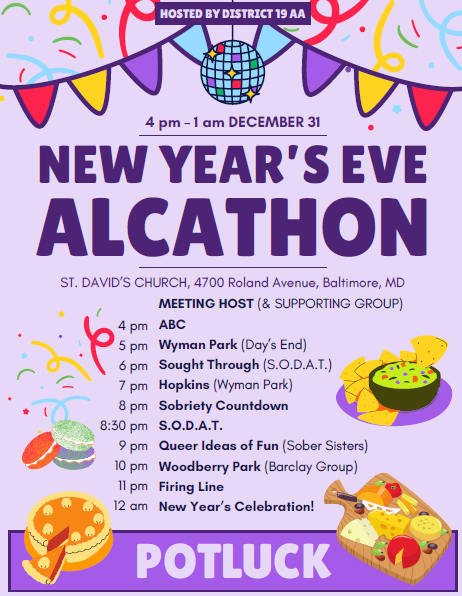 HOSTED BY DISTRICT 19 AA

4 pm - 1 am DECEMBER 31

NEW YEAR'S EVE
ALCATHON

ST. DAVID'S CHURCH, 4700 Roland Avenue, Baltimore, MD

MEETING HOST (& SUPPORTING GROUP)
4 pm ABC
5 pm Wyman Park (Day's End)
6 pm Sought Through (S.O.D.A.T.)
7 pm Hopkins (Wyman Park)
8 pm Sobriety Countdown
8:30 pm S.O.D.A.T.
9 pm Queer Ideas of Fun (Sober Sisters)
10 pm Woodberry Park (Barclay Group)
11 pm Firing Line
12 am New Year's Celebration!

POTLUCK